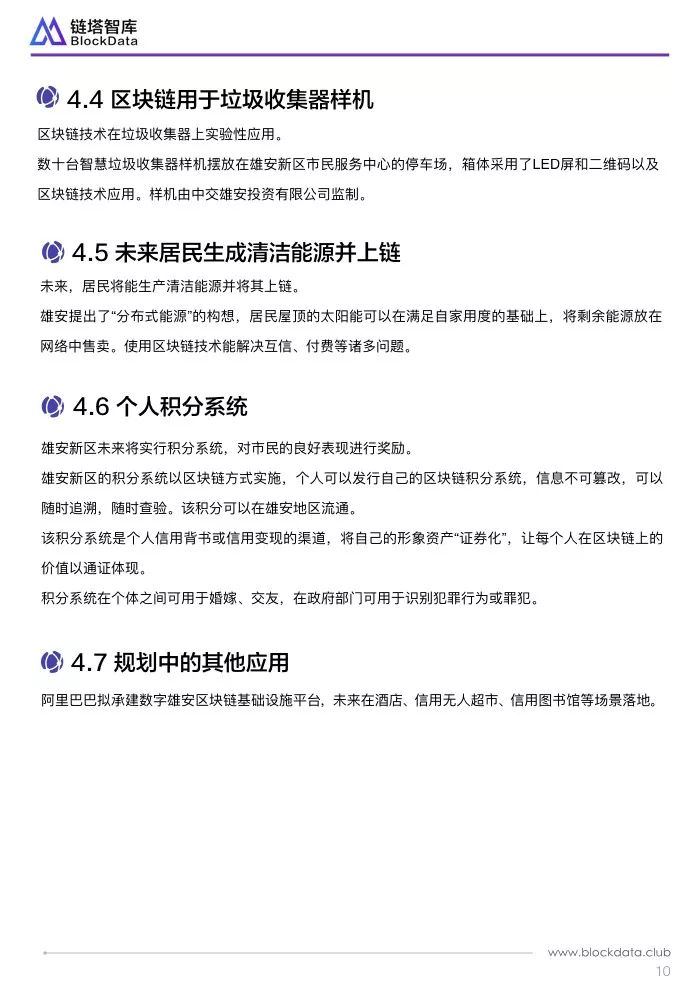 链塔智库
BlockData

4.4 区块链用于垃圾收集器样机

区块链技术在垃圾收集器上实验性应用。

数十台智慧垃圾收集器样机摆放在雄安新区市民服务中心的停车场，箱体采用了LED屏和二维码以及区块链技术应用。样机由中交雄安投资有限公司监制。

4.5 未来居民生成清洁能源并上链

未来，居民将能生产清洁能源并将其上链。

雄安提出了“分布式能源”的构想，居民屋顶的太阳能可以在满足自家用度的基础上，将剩余能源放在网络中售卖。使用区块链技术能解决互信、付费等诸多问题。

4.6 个人积分系统

雄安新区未来将实行积分系统，对市民的良好表现进行奖励。

雄安新区的积分系统以区块链方式实施，个人可以发行自己的区块链积分系统，信息不可篡改，可以随时追溯，随时查验。该积分可以在雄安地区流通。

该积分系统是个人信用背书或信用变现的渠道，将自己的形象资产“证券化”，让每个人在区块链上的价值以通证体现。

积分系统在个体之间可用于婚嫁、交友，在政府部门可用于识别犯罪行为或罪犯。

4.7 规划中的其他应用

阿里巴巴拟承建数字雄安区块链基础设施平台，未来在酒店、信用无人超市、信用图书馆等场景落地。

www.blockdata.club
10